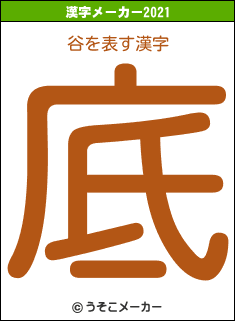 漢字メーカー2021

谷を表す漢字

底

© うそこメーカー